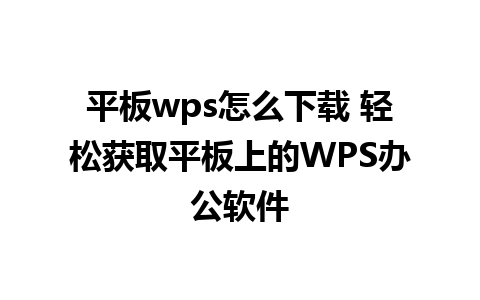 平板wps怎么下载 轻松获取平板上的WPS办公软件